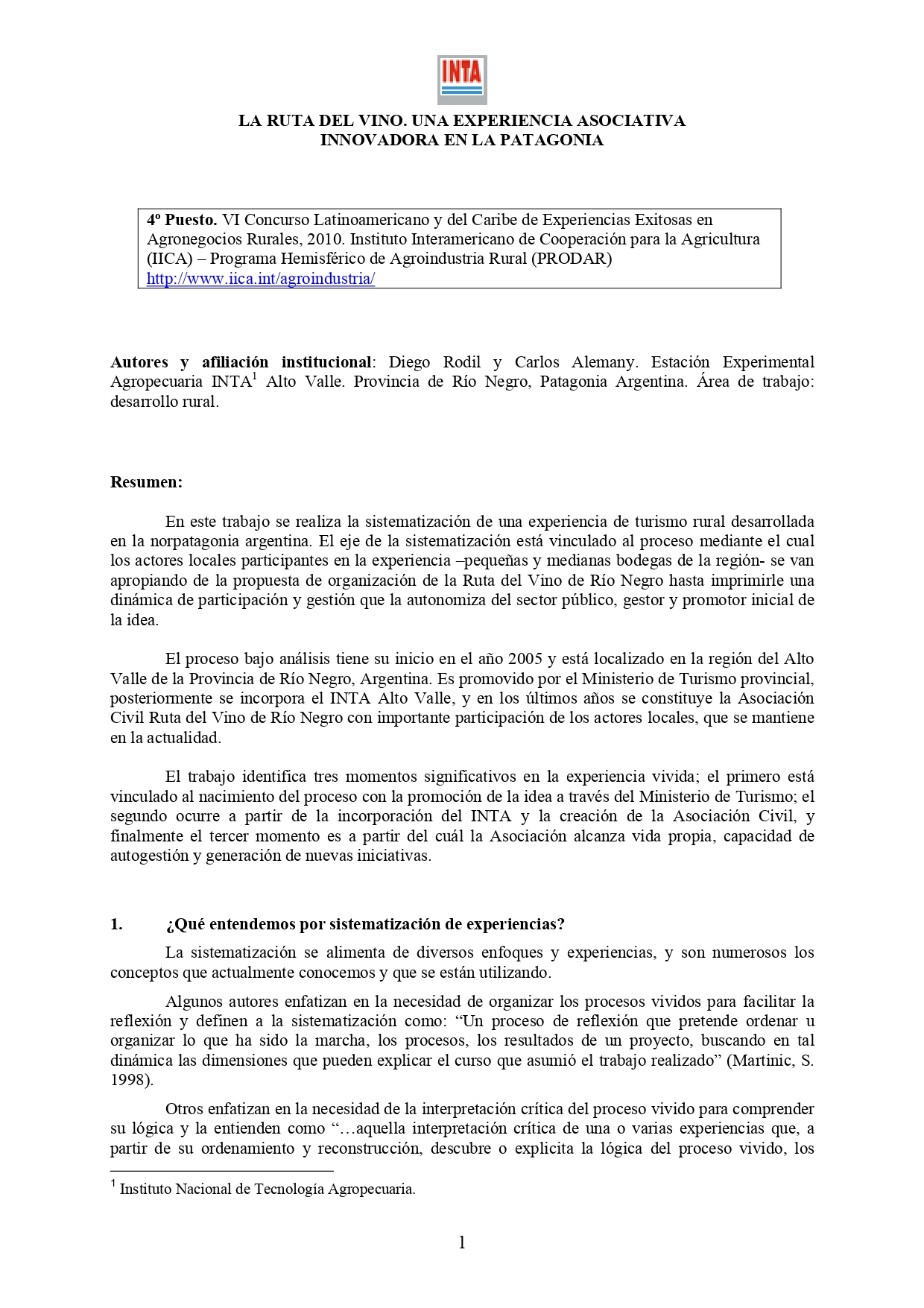 INTA

LA RUTA DEL VINO. UNA EXPERIENCIA ASOCIATIVA INNOVADORA EN LA PATAGONIA

4º Puesto. VI Concurso Latinoamericano y del Caribe de Experiencias Exitosas en Agronegocios Rurales, 2010. Instituto Interamericano de Cooperación para la Agricultura (IICA) – Programa Hemisférico de Agroindustria Rural (PRODAR) http://www.iica.int/agroindustria/

Autores y afiliación institucional: Diego Rodil y Carlos Alemany. Estación Experimental Agropecuaria INTA$^1$ Alto Valle. Provincia de Río Negro, Patagonia Argentina. Área de trabajo: desarrollo rural.

Resumen:

En este trabajo se realiza la sistematización de una experiencia de turismo rural desarrollada en la norpatagonia argentina. El eje de la sistematización está vinculado al proceso mediante el cual los actores locales participantes en la experiencia –pequeñas y medianas bodegas de la región- se van apropiando de la propuesta de organización de la Ruta del Vino de Río Negro hasta imprimirle una dinámica de participación y gestión que la autonomiza del sector público, gestor y promotor inicial de la idea.

El proceso bajo análisis tiene su inicio en el año 2005 y está localizado en la región del Alto Valle de la Provincia de Río Negro, Argentina. Es promovido por el Ministerio de Turismo provincial, posteriormente se incorpora el INTA Alto Valle, y en los últimos años se constituye la Asociación Civil Ruta del Vino de Río Negro con importante participación de los actores locales, que se mantiene en la actualidad.

El trabajo identifica tres momentos significativos en la experiencia vivida; el primero está vinculado al nacimiento del proceso con la promoción de la idea a través del Ministerio de Turismo; el segundo ocurre a partir de la incorporación del INTA y la creación de la Asociación Civil, y finalmente el tercer momento es a partir del cuál la Asociación alcanza vida propia, capacidad de autogestión y generación de nuevas iniciativas.

1. ¿Qué entendemos por sistematización de experiencias?

La sistematización se alimenta de diversos enfoques y experiencias, y son numerosos los conceptos que actualmente conocemos y que se están utilizando.

Algunos autores enfatizan en la necesidad de organizar los procesos vividos para facilitar la reflexión y definen a la sistematización como: “Un proceso de reflexión que pretende ordenar u organizar lo que ha sido la marcha, los procesos, los resultados de un proyecto, buscando en tal dinámica las dimensiones que pueden explicar el curso que asumió el trabajo realizado” (Martinic, S. 1998).

Otros enfatizan en la necesidad de la interpretación crítica del proceso vivido para comprender su lógica y la entienden como “…aquella interpretación crítica de una o varias experiencias que, a partir de su ordenamiento y reconstrucción, descubre o explicita la lógica del proceso vivido, los

$^1$ Instituto Nacional de Tecnología Agropecuaria.

1